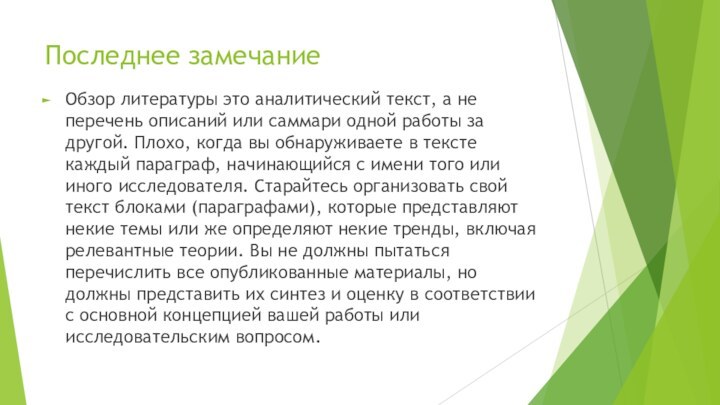 Последнее замечание

Обзор литературы это аналитический текст, а не перечень описаний или саммари одной работы за другой. Плохо, когда вы обнаруживаете в тексте каждый параграф, начинающийся с имени того или иного исследователя. Старайтесь организовать свой текст блоками (параграфами), которые представляют некие темы или же определяют некие тренды, включая релевантные теории. Вы не должны пытаться перечислить все опубликованные материалы, но должны представить их синтез и оценку в соответствии с основной концепцией вашей работы или исследовательским вопросом.